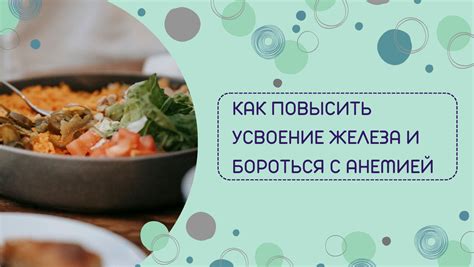 КАК ПОВЫСИТЬ УСВОЕНИЕ ЖЕЛЕЗА И БОРОТЬСЯ С АНЕМИЕЙ